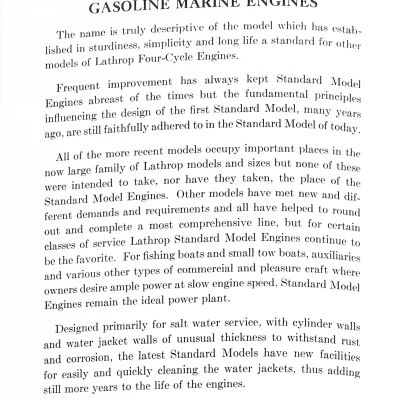 GASOLINE MARINE ENGINES

The name is truly descriptive of the model which has established in sturdiness, simplicity and long life a standard for other models of Lathrop Four-Cycle Engines.

Frequent improvement has always kept Standard Model Engines abreast of the times but the fundamental principles influencing the design of the first Standard Model, many years ago, are still faithfully adhered to in the Standard Model of today.

All of the more recent models occupy important places in the now large family of Lathrop models and sizes but none of these were intended to take, nor have they taken, the place of the Standard Model Engines. Other models have met new and different demands and requirements and all have helped to round out and complete a most comprehensive line, but for certain classes of service Lathrop Standard Model Engines continue to be the favorite. For fishing boats and small tow boats, auxiliaries and various other types of commercial and pleasure craft where owners desire ample power at slow engine speed. Standard Model Engines remain the ideal power plant.

Designed primarily for salt water service, with cylinder walls and water jacket walls of unusual thickness to withstand rust and corrosion, the latest Standard Models have new facilities for easily and quickly cleaning the water jackets, thus adding still more years to the life of the engines.